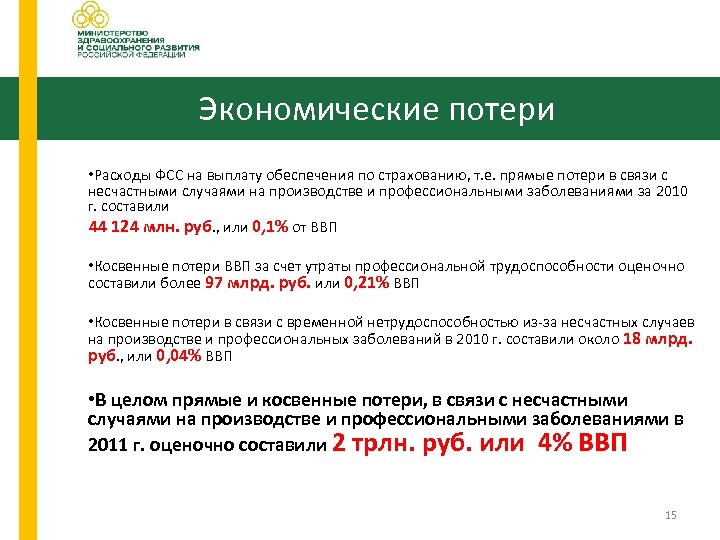 МИНИСТЕРСТВО ЗДРАВООХРАНЕНИЯ И СОЦИАЛЬНОГО РАЗВИТИЯ РОССИЙСКОЙ ФЕДЕРАЦИИ

Экономические потери

•Расходы ФСС на выплату обеспечения по страхованию, т.е. прямые потери в связи с несчастными случаями на производстве и профессиональными заболеваниями за 2010 г. составили
44 124 млн. руб., или 0,1% от ВВП

•Косвенные потери ВВП за счет утраты профессиональной трудоспособности оценочно составили более 97 млрд. руб. или 0,21% ВВП

•Косвенные потери в связи с временной нетрудоспособностью из-за несчастных случаев на производстве и профессиональных заболеваний в 2010 г. составили около 18 млрд. руб., или 0,04% ВВП

•В целом прямые и косвенные потери, в связи с несчастными случаями на производстве и профессиональными заболеваниями в 2011 г. оценочно составили 2 трлн. руб. или 4% ВВП

15